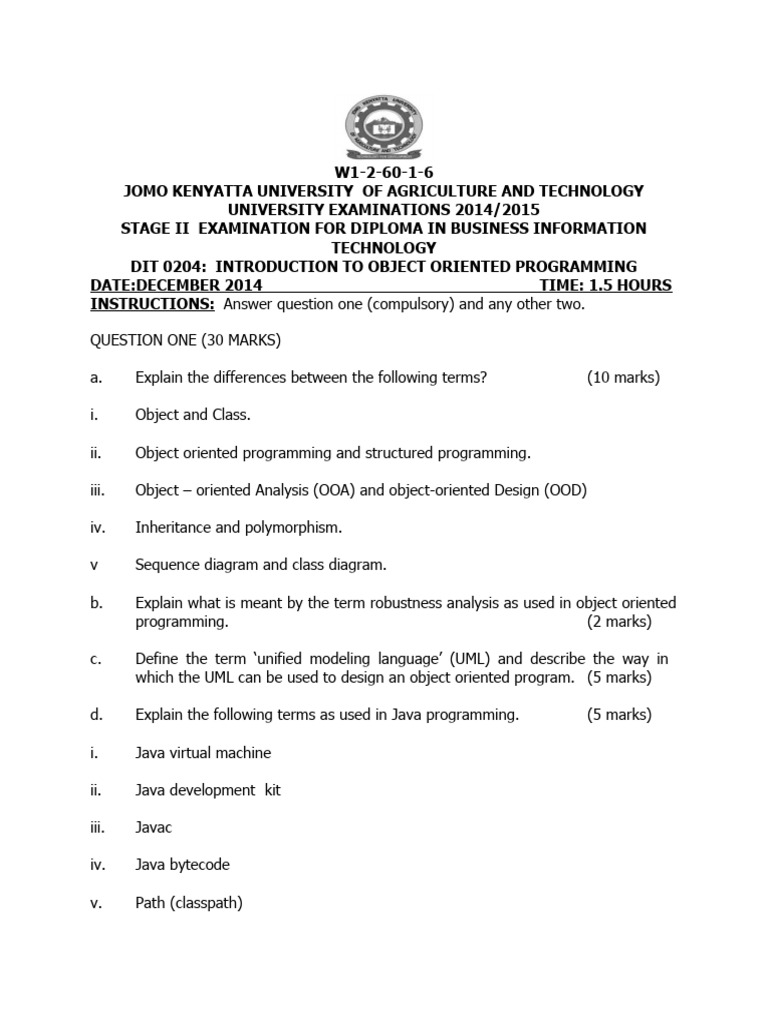 W1-2-60-1-6
JOMO KENYATTA UNIVERSITY OF AGRICULTURE AND TECHNOLOGY
UNIVERSITY EXAMINATIONS 2014/2015
STAGE II EXAMINATION FOR DIPLOMA IN BUSINESS INFORMATION TECHNOLOGY
DIT 0204: INTRODUCTION TO OBJECT ORIENTED PROGRAMMING
DATE:DECEMBER 2014 TIME: 1.5 HOURS
INSTRUCTIONS: Answer question one (compulsory) and any other two.

QUESTION ONE (30 MARKS)

a. Explain the differences between the following terms? (10 marks)

i. Object and Class.

ii. Object oriented programming and structured programming.

iii. Object – oriented Analysis (OOA) and object-oriented Design (OOD)

iv. Inheritance and polymorphism.

v Sequence diagram and class diagram.

b. Explain what is meant by the term robustness analysis as used in object oriented programming. (2 marks)

c. Define the term 'unified modeling language' (UML) and describe the way in which the UML can be used to design an object oriented program. (5 marks)

d. Explain the following terms as used in Java programming. (5 marks)

i. Java virtual machine

ii. Java development kit

iii. Javac

iv. Java bytecode

v. Path (classpath)